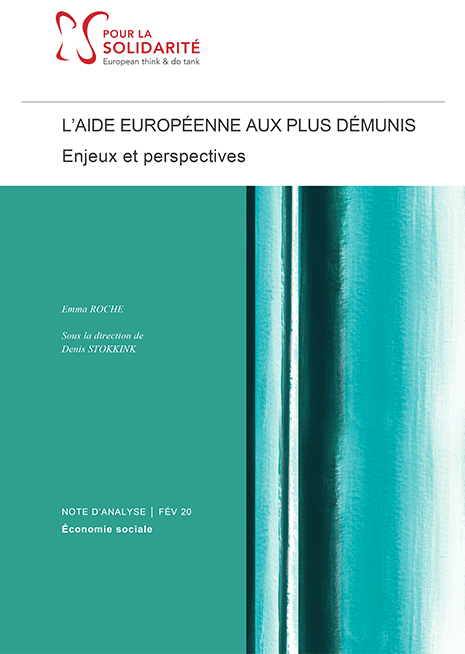 POUR LA
SOLIDARITÉ
European think & do tank

L'AIDE EUROPÉENNE AUX PLUS DÉMUNIS
Enjeux et perspectives

Emma ROCHE

Sous la direction de
Denis STOKKINK

NOTE D'ANALYSE | FÉV 20
Économie sociale